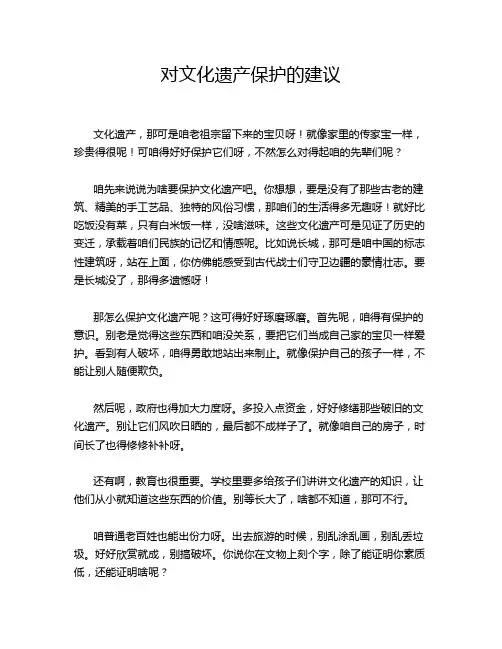 对文化遗产保护的建议

文化遗产，那可是咱老祖宗留下来的宝贝呀！就像家里的传家宝一样，珍贵得很呢！可咱得好好保护它们呀，不然怎么对得起咱的先辈们呢？

咱先来说说为啥要保护文化遗产吧。你想想，要是没有了那些古老的建筑、精美的手工艺品、独特的风俗习惯，那咱们的生活得多无趣呀！就好比吃饭没有菜，只有白米饭一样，没啥滋味。这些文化遗产可是见证了历史的变迁，承载着咱们民族的记忆和情感呢。比如说长城，那可是咱中国的标志性建筑呀，站在上面，你仿佛能感受到古代战士们守卫边疆的豪情壮志。要是长城没了，那得多遗憾呀！

那怎么保护文化遗产呢？这可得好好琢磨琢磨。首先呢，咱得有保护的意识。别老是觉得这些东西和咱没关系，要把它们当成自己家的宝贝一样爱护。看到有人破坏，咱得勇敢地站出来制止。就像保护自己的孩子一样，不能让别人随便欺负。

然后呢，政府也得加大力度呀。多投入点资金，好好修缮那些破旧的文化遗产。别让它们风吹日晒的，最后都不成样子了。就像咱自己的房子，时间长了也得修修补补呀。

还有啊，教育也很重要。学校里要多给孩子们讲讲文化遗产的知识，让他们从小就知道这些东西的价值。别等长大了，啥都不知道，那可不行。

咱普通老百姓也能出份力呀。出去旅游的时候，别乱涂乱画，别乱丢垃圾。好好欣赏就成，别搞破坏。你说你在文物上刻个字，除了能证明你素质低，还能证明啥呢？